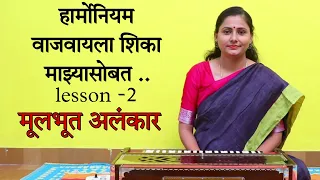 हार्मोनियम वाजवायला शिका माझ्यासोबत ..
lesson -2
मूलभूत अलंकार